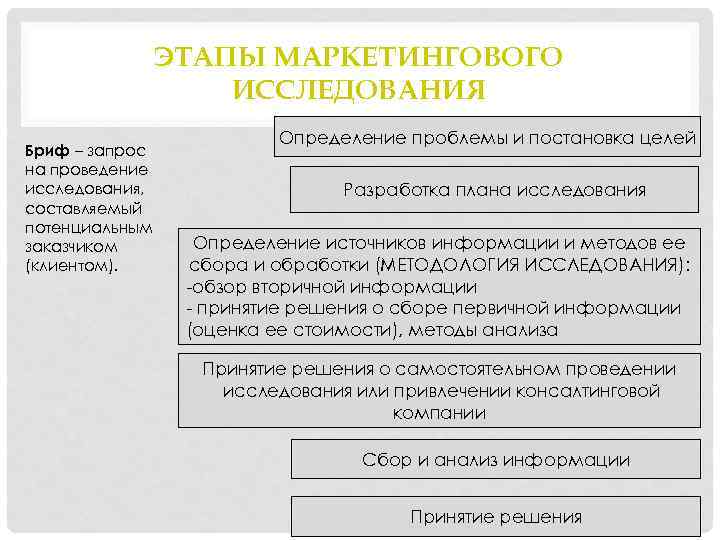 ЭТАПЫ МАРКЕТИНГОВОГО ИССЛЕДОВАНИЯ

Бриф – запрос на проведение исследования, составляемый потенциальным заказчиком (клиентом).

Определение проблемы и постановка целей

Разработка плана исследования

Определение источников информации и методов ее сбора и обработки (МЕТОДОЛОГИЯ ИССЛЕДОВАНИЯ):
-обзор вторичной информации
- принятие решения о сборе первичной информации (оценка ее стоимости), методы анализа

Принятие решения о самостоятельном проведении исследования или привлечении консалтинговой компании

Сбор и анализ информации

Принятие решения